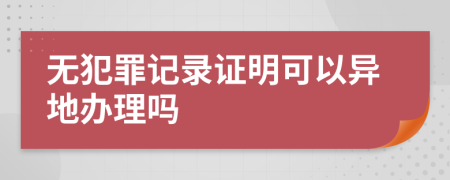 无犯罪记录证明可以异地办理吗